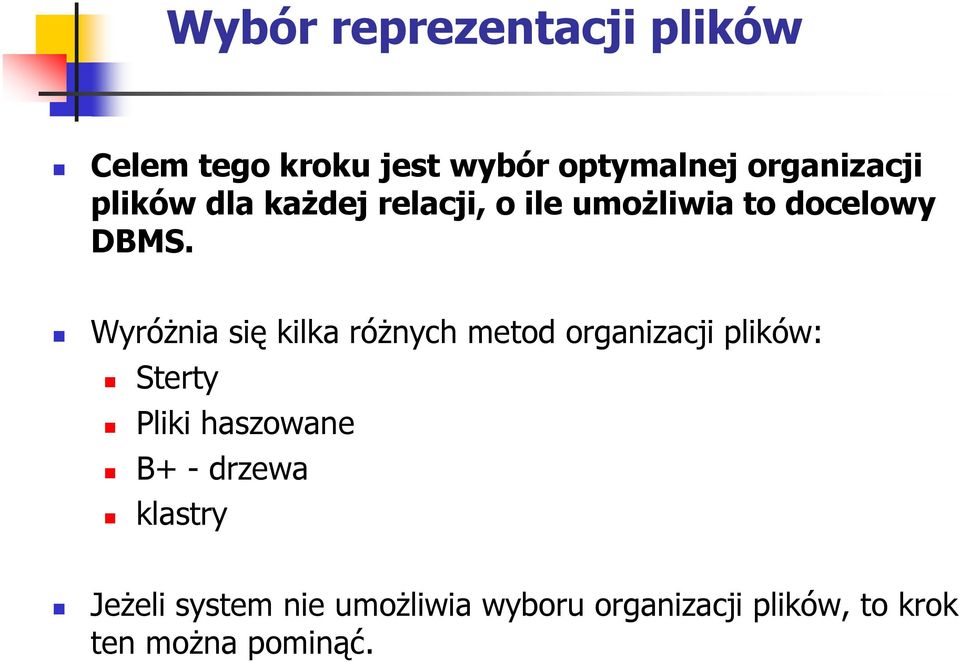 Wybór reprezentacji plików

Celem tego kroku jest wybór optymalnej organizacji plików dla każdej relacji, o ile umożliwia to docelowy DBMS.

Wyróżnia się kilka różnych metod organizacji plików:

Sterty

Pliki haszowane

B+ - drzewa

klastry

Jeżeli system nie umożliwia wyboru organizacji plików, to krok ten można pominąć.